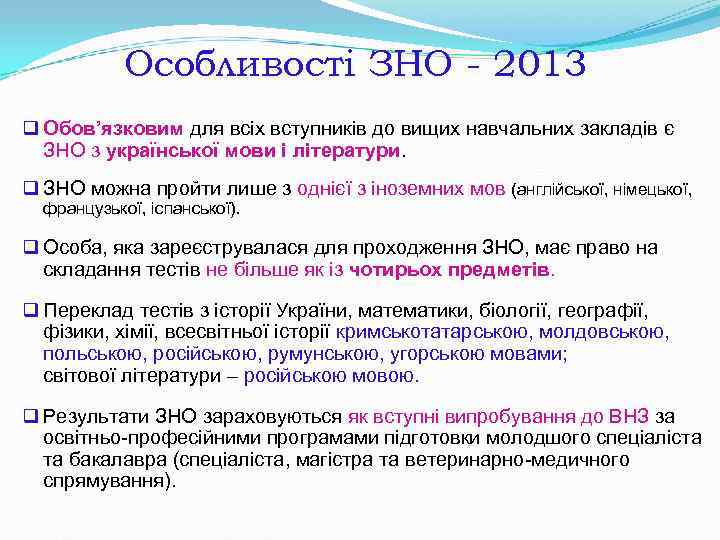 Особливості ЗНО - 2013

❑ Обов'язковим для всіх вступників до вищих навчальних закладів є ЗНО з української мови і літератури.

❑ ЗНО можна пройти лише з однієї з іноземних мов (англійської, німецької, французької, іспанської).

❑ Особа, яка зареєструвалася для проходження ЗНО, має право на складання тестів не більше як із чотирьох предметів.

❑ Переклад тестів з історії України, математики, біології, географії, фізики, хімії, всесвітньої історії кримськотатарською, молдовською, польською, російською, румунською, угорською мовами; світової літератури – російською мовою.

❑ Результати ЗНО зараховуються як вступні випробування до ВНЗ за освітньо-професійними програмами підготовки молодшого спеціаліста та бакалавра (спеціаліста, магістра та ветеринарно-медичного спрямування).